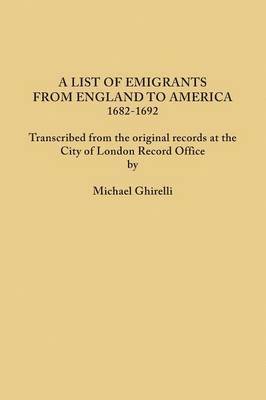 A LIST OF EMIGRANTS
FROM ENGLAND TO AMERICA
1682-1692

Transcribed from the original records at the City of London Record Office
by

Michael Ghirelli